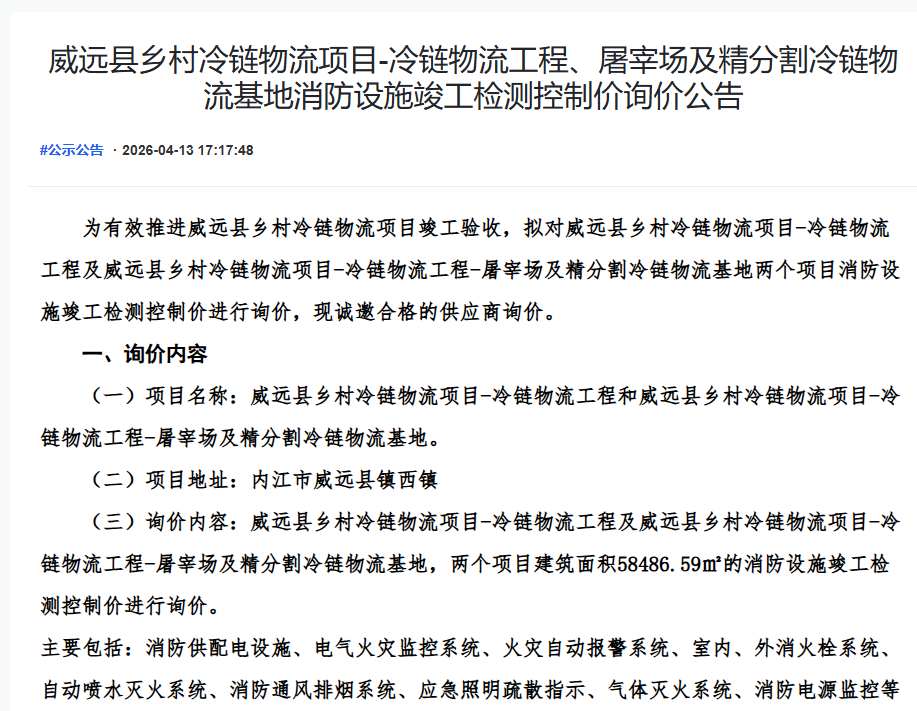 威远县乡村冷链物流项目-冷链物流工程、屠宰场及精分割冷链物流基地消防设施竣工检测控制价询价公告

#公示公告 · 2026-04-13 17:17:48

为有效推进威远县乡村冷链物流项目竣工验收，拟对威远县乡村冷链物流项目-冷链物流工程及威远县乡村冷链物流项目-冷链物流工程-屠宰场及精分割冷链物流基地两个项目消防设施竣工检测控制价进行询价，现诚邀合格的供应商询价。

一、询价内容

（一）项目名称：威远县乡村冷链物流项目-冷链物流工程和威远县乡村冷链物流项目-冷链物流工程-屠宰场及精分割冷链物流基地。

（二）项目地址：内江市威远县镇西镇

（三）询价内容：威远县乡村冷链物流项目-冷链物流工程及威远县乡村冷链物流项目-冷链物流工程-屠宰场及精分割冷链物流基地，两个项目建筑面积58486.59㎡的消防设施竣工检测控制价进行询价。

主要包括：消防供配电设施、电气火灾监控系统、火灾自动报警系统、室内、外消火栓系统、自动喷水灭火系统、消防通风排烟系统、应急照明疏散指示、气体灭火系统、消防电源监控等